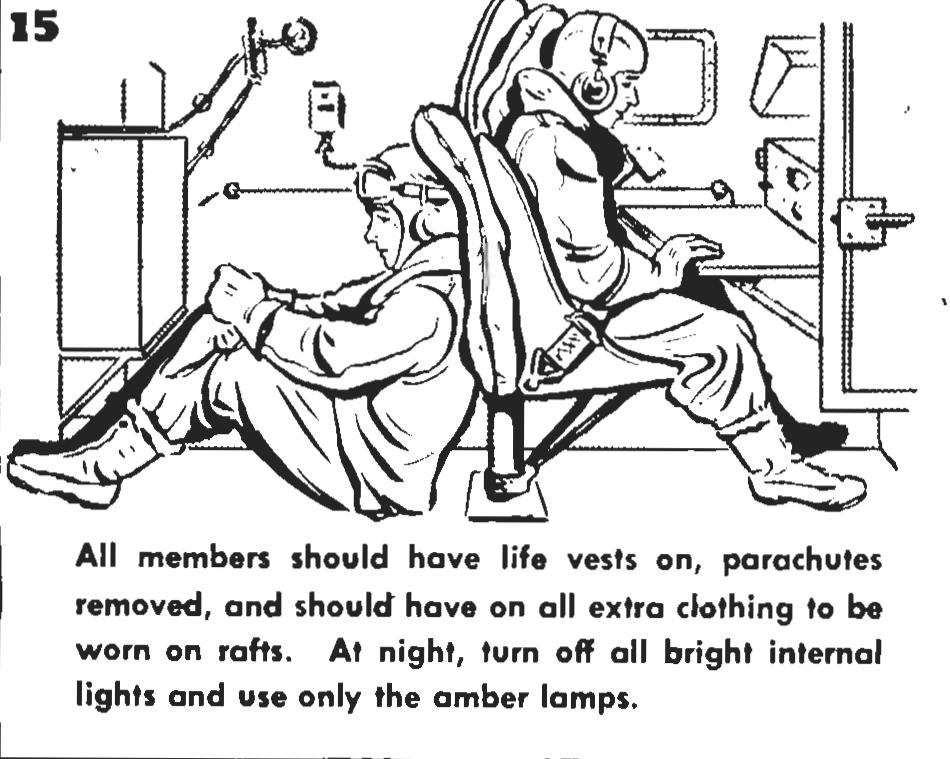 15

All members should have life vests on, parachutes removed, and should have on all extra clothing to be worn on rafts. At night, turn off all bright internal lights and use only the amber lamps.